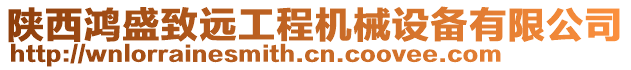 陕西鸿盛致远工程机械设备有限公司
http://wnlorrainesmith.cn.coovee.com